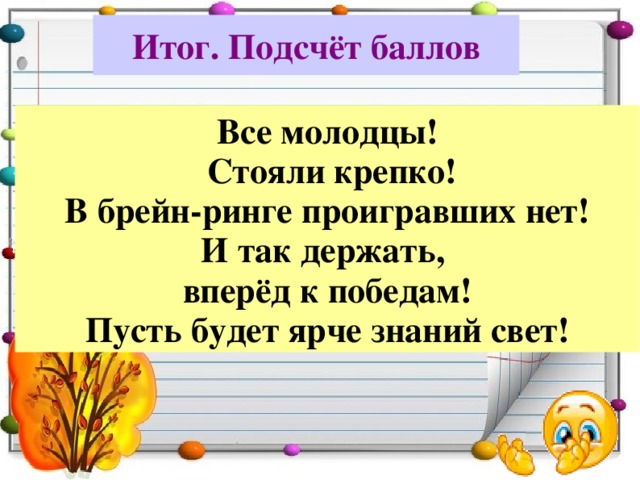 Итог. Подсчёт баллов

Все молодцы!
Стояли крепко!
В брейн-ринге проигравших нет!
И так держать,
вперёд к победам!
Пусть будет ярче знаний свет!